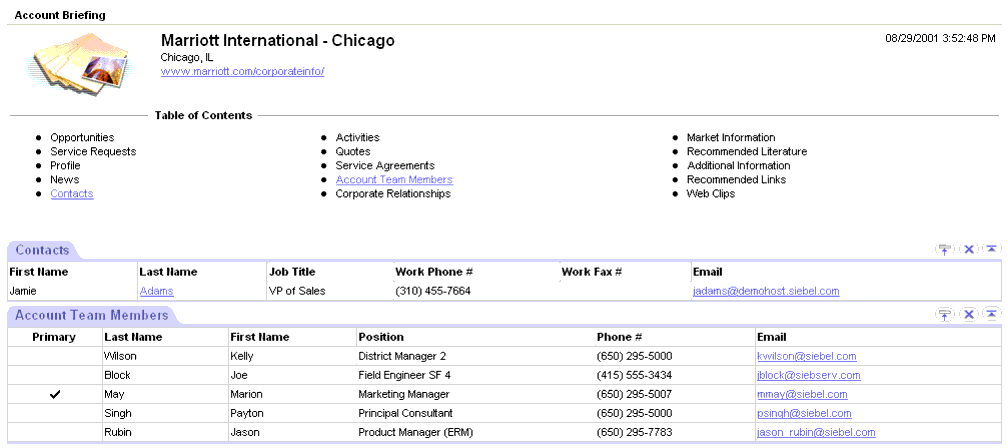 Account Briefing

Marriott International - Chicago
Chicago, IL
www.marriott.com/corporateinfo/

08/29/2001 3:52:48 PM

Table of Contents

- Opportunities
- Service Requests
- Profile
- News
- Contacts

- Activities
- Quotes
- Service Agreements
- Account Team Members
- Corporate Relationships

- Market Information
- Recommended Literature
- Additional Information
- Recommended Links
- Web Clips

Contacts

| First Name | Last Name | Job Title | Work Phone # | Work Fax # | Email |
|---|---|---|---|---|---|
| Jamie | Adams | VP of Sales | (310) 455-7664 | | jadams@demohost.siebel.com |

Account Team Members

| Primary | Last Name | First Name | Position | Phone # | Email |
|---|---|---|---|---|---|
| | Wilson | Kelly | District Manager 2 | (650) 295-5000 | kwilson@siebel.com |
| | Block | Joe | Field Engineer SF 4 | (415) 555-3434 | jblock@siebserv.com |
| ✓ | May | Marion | Marketing Manager | (650) 295-5007 | mmay@siebel.com |
| | Singh | Payton | Principal Consultant | (650) 295-5000 | psingh@siebel.com |
| | Rubin | Jason | Product Manager (ERM) | (650) 295-7783 | jason_rubin@siebel.com |